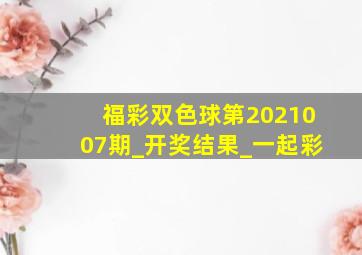 福彩双色球第2021007期_开奖结果_一起彩